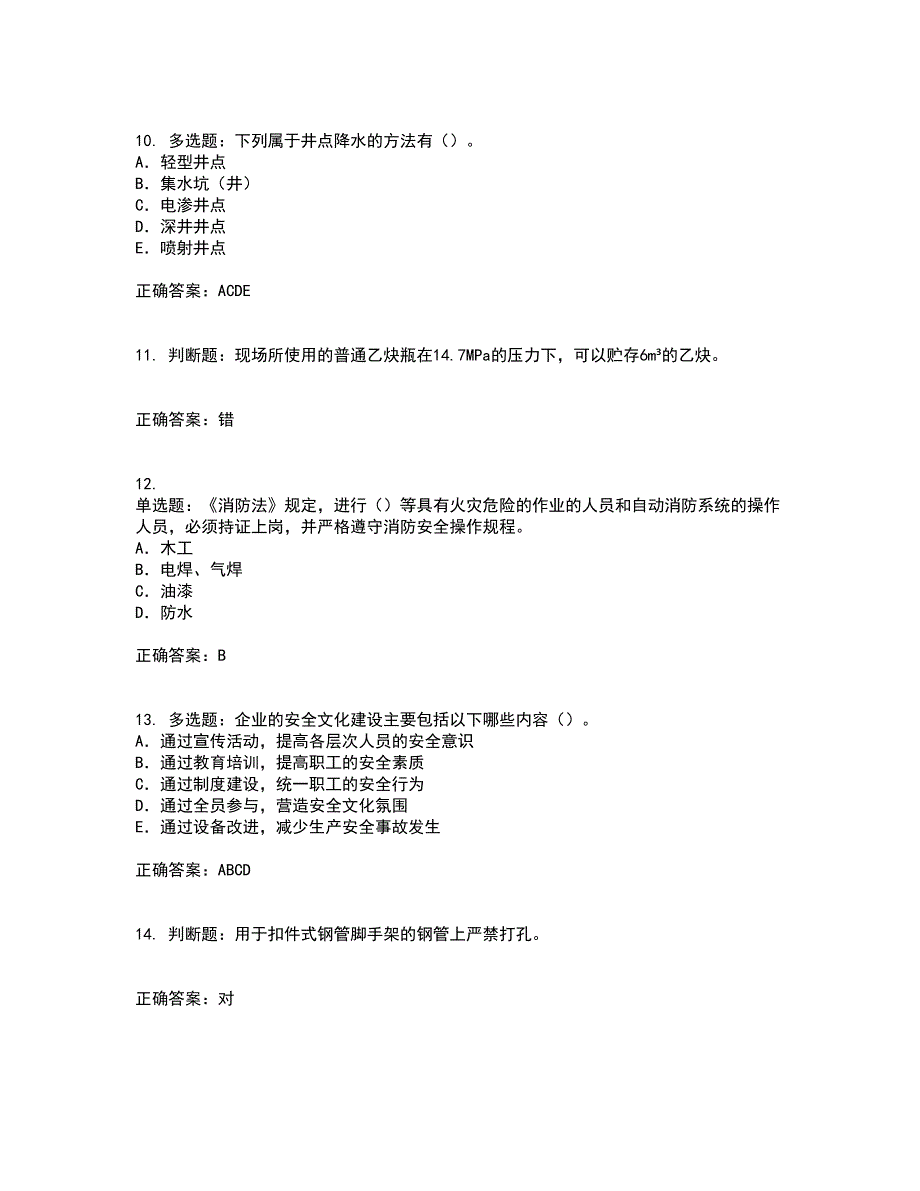 10. 多选题：下列属于井点降水的方法有（）。
A. 轻型井点
B. 集水坑（井）
C. 电渗井点
D. 深井井点
E. 喷射井点

正确答案：ACDE

11. 判断题：现场所使用的普通乙炔瓶在14.7MPa的压力下，可以贮存6m³的乙炔。

正确答案：错

12.
单选题：《消防法》规定，进行（）等具有火灾危险的作业的人员和自动消防系统的操作人员，必须持证上岗，并严格遵守消防安全操作规程。
A. 木工
B. 电焊、气焊
C. 油漆
D. 防水

正确答案：B

13. 多选题：企业的安全文化建设主要包括以下哪些内容（）。
A. 通过宣传活动，提高各层次人员的安全意识
B. 通过教育培训，提高职工的安全素质
C. 通过制度建设，统一职工的安全行为
D. 通过全员参与，营造安全文化氛围
E. 通过设备改进，减少生产安全事故发生

正确答案：ABCD

14. 判断题：用于扣件式钢管脚手架的钢管上严禁打孔。

正确答案：对